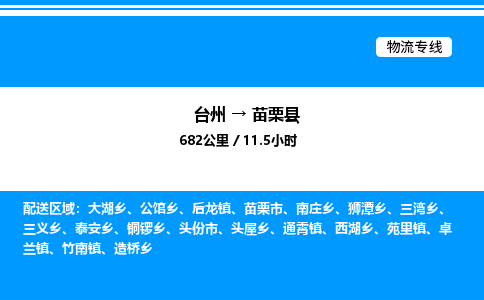 物流专线

台州 → 苗栗县

682公里 / 11.5小时

配送区域：大湖乡、公馆乡、后龙镇、苗栗市、南庄乡、狮潭乡、三湾乡、三义乡、泰安乡、铜锣乡、头份市、头屋乡、通霄镇、西湖乡、苑里镇、卓兰镇、竹南镇、造桥乡